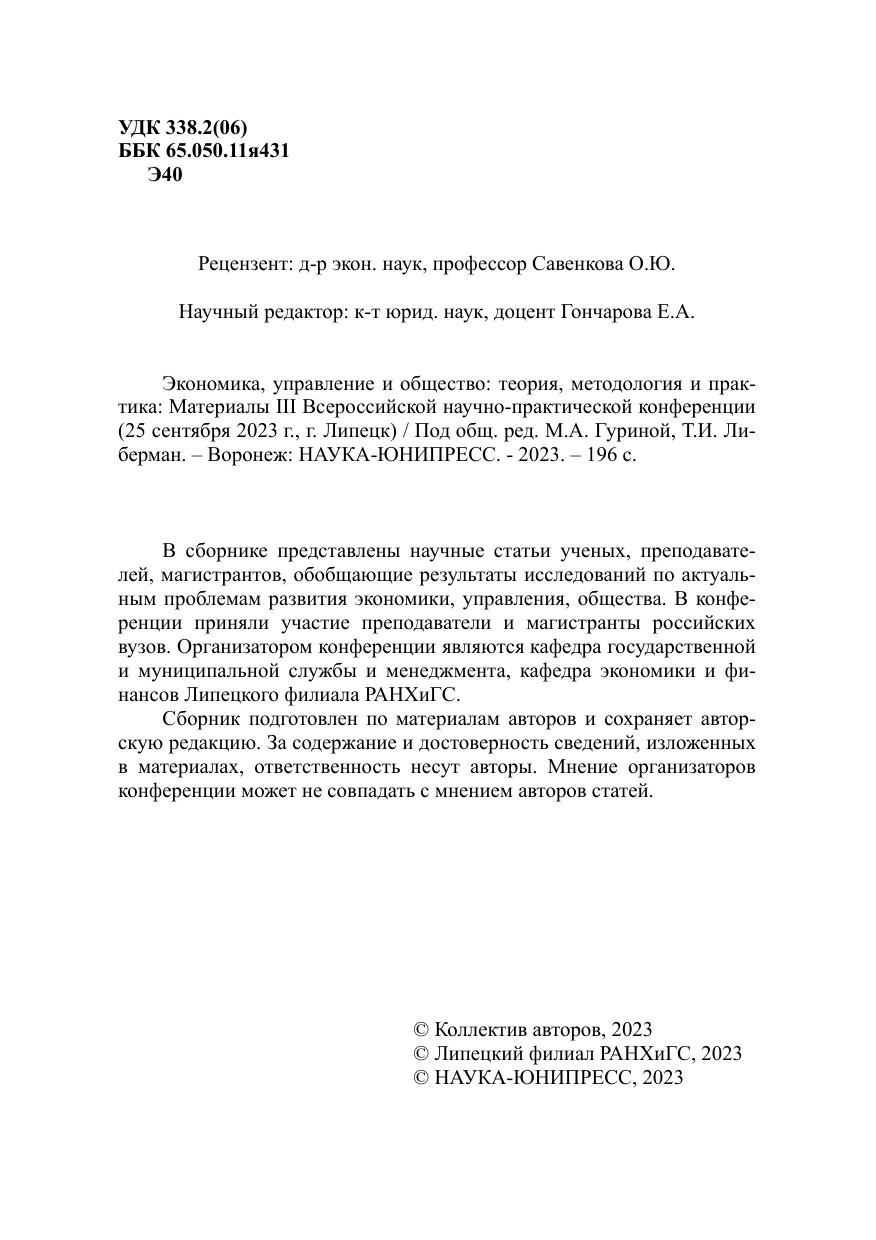 УДК 338.2(06)
ББК 65.050.11я431
Э40

Рецензент: д-р экон. наук, профессор Савенкова О.Ю.

Научный редактор: к-т юрид. наук, доцент Гончарова Е.А.

Экономика, управление и общество: теория, методология и практика: Материалы III Всероссийской научно-практической конференции (25 сентября 2023 г., г. Липецк) / Под общ. ред. М.А. Гуриной, Т.И. Либерман. – Воронеж: НАУКА-ЮНИПРЕСС. - 2023. – 196 с.

В сборнике представлены научные статьи ученых, преподавателей, магистрантов, обобщающие результаты исследований по актуальным проблемам развития экономики, управления, общества. В конференции приняли участие преподаватели и магистранты российских вузов. Организатором конференции являются кафедра государственной и муниципальной службы и менеджмента, кафедра экономики и финансов Липецкого филиала РАНХиГС.

Сборник подготовлен по материалам авторов и сохраняет авторскую редакцию. За содержание и достоверность сведений, изложенных в материалах, ответственность несут авторы. Мнение организаторов конференции может не совпадать с мнением авторов статей.

© Коллектив авторов, 2023
© Липецкий филиал РАНХиГС, 2023
© НАУКА-ЮНИПРЕСС, 2023